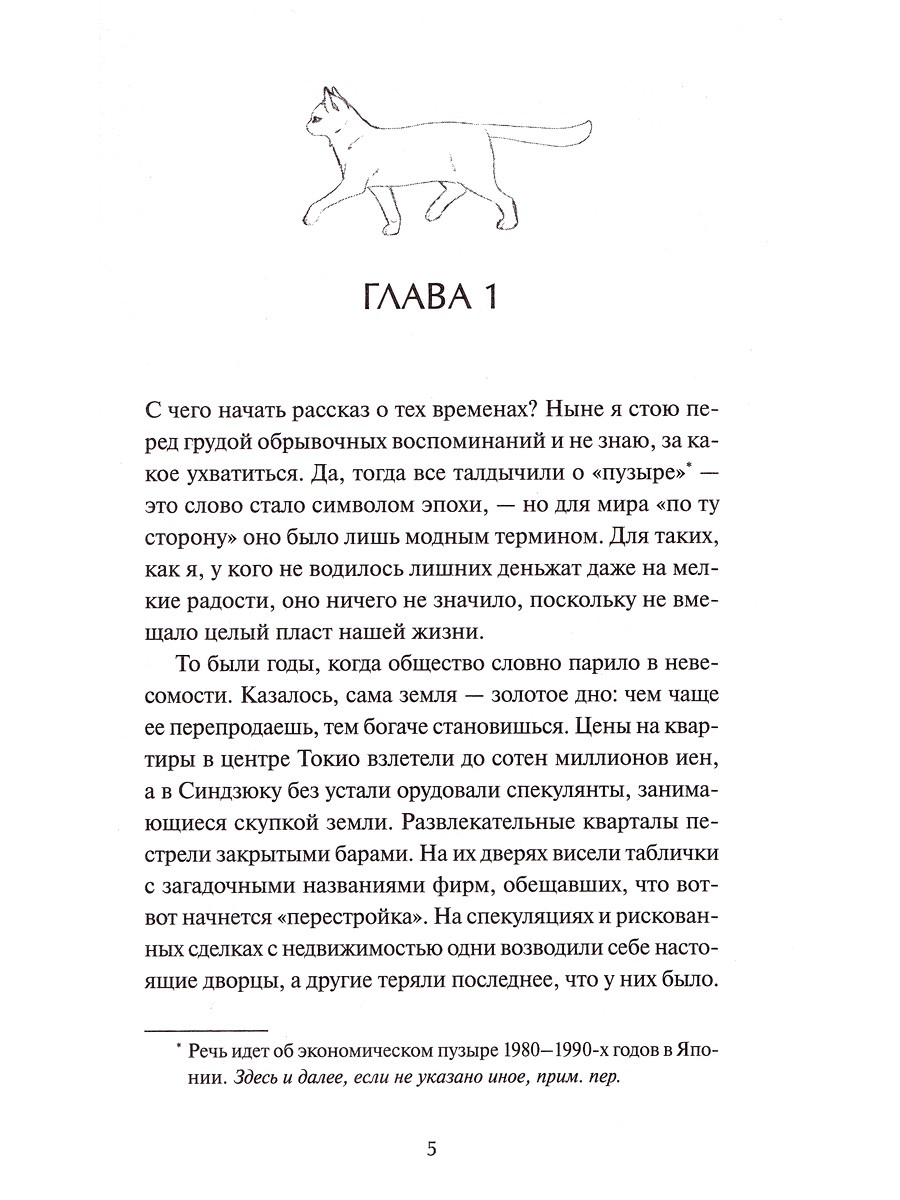 ГЛАВА 1

С чего начать рассказ о тех временах? Ныне я стою перед грудой обрывочных воспоминаний и не знаю, за какое ухватиться. Да, тогда все талдычили о «пузыре»$^{*}$ — это слово стало символом эпохи, — но для мира «по ту сторону» оно было лишь модным термином. Для таких, как я, у кого не водилось лишних деньжат даже на мелкие радости, оно ничего не значило, поскольку не вмещало целый пласт нашей жизни.

То были годы, когда общество словно парило в невесомости. Казалось, сама земля — золотое дно: чем чаще ее перепродаешь, тем богаче становишься. Цены на квартиры в центре Токио взлетели до сотен миллионов иен, а в Синдзюку без устали орудовали спекулянты, занимающиеся скупкой земли. Развлекательные кварталы пестрели закрытыми барами. На их дверях висели таблички с загадочными названиями фирм, обещавших, что вот-вот начнется «перестройка». На спекуляциях и рискованных сделках с недвижимостью одни возводили себе настоящие дворцы, а другие теряли последнее, что у них было.

$^{*}$ Речь идет об экономическом пузыре 1980–1990-х годов в Японии. Здесь и далее, если не указано иное, прим. пер.

5